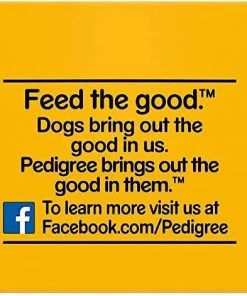 Feed the good.™

Dogs bring out the good in us. Pedigree brings out the good in them.™

f

To learn more visit us at Facebook.com/Pedigree